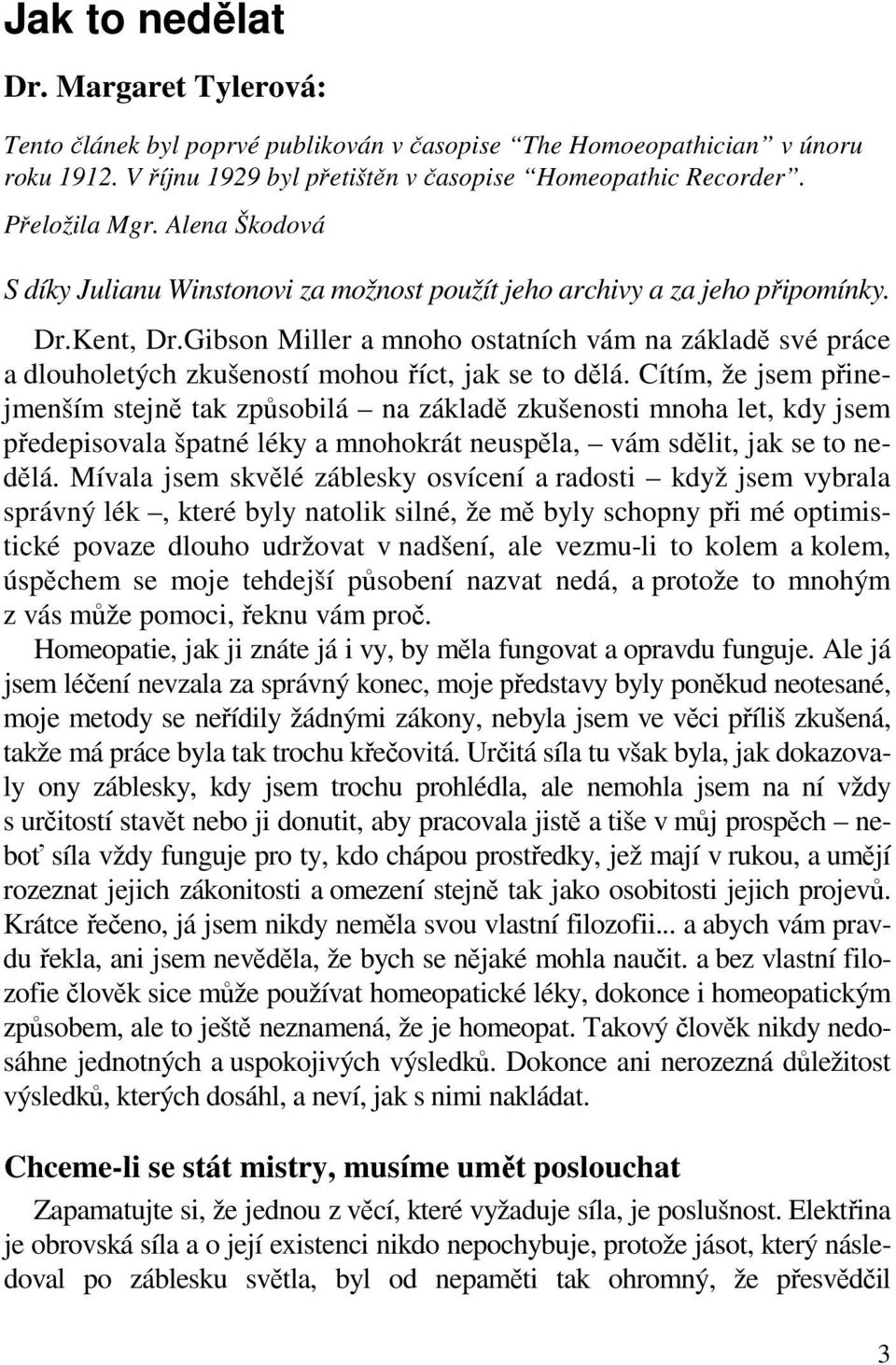 Jak to nedělat

Dr. Margaret Tylerová:

Tento článek byl poprvé publikován v časopise “The Homoeopathician” v únoru roku 1912. V říjnu 1929 byl přetištěn v časopise “Homeopathic Recorder”.

Přeložila Mgr. Alena Škodová

S díky Julianu Winstonovi za možnost použít jeho archivy a za jeho připomínky.

Dr.Kent, Dr.Gibson Miller a mnoho ostatních vám na základě své práce a dlouholetých zkušeností mohou říct, jak se to dělá. Cítím, že jsem přinejmenším stejně tak způsobilá – na základě zkušenosti mnoha let, kdy jsem předepisovala špatné léky a mnohokrát neuspěla, – vám sdělit, jak se to nedělá. Mívala jsem skvělé záblesky osvícení a radosti – když jsem vybrala správný lék –, které byly natolik silné, že mě byly schopny při mé optimistické povaze dlouho udržovat v nadšení, ale vezmu-li to kolem a kolem, úspěchem se moje tehdejší působení nazvat nedá, a protože to mnohým z vás může pomoci, řeknu vám proč.

Homeopatie, jak ji znáte já i vy, by měla fungovat a opravdu funguje. Ale já jsem léčení nevzala za správný konec, moje představy byly poněkud neotesané, moje metody se neřídily žádnými zákony, nebyla jsem ve věci příliš zkušená, takže má práce byla tak trochu křečovitá. Určitá síla tu však byla, jak dokazovaly ony záblesky, kdy jsem trochu prohlédla, ale nemohla jsem na ní vždy s určitostí stavět nebo ji donutit, aby pracovala jistě a tiše v můj prospěch – neboť síla vždy funguje pro ty, kdo chápou prostředky, jež mají v rukou, a umějí rozeznat jejich zákonitosti a omezení stejně tak jako osobitosti jejich projevů. Krátce řečeno, já jsem nikdy neměla svou vlastní filozofii... a abych vám pravdu řekla, ani jsem nevěděla, že bych se nějaké mohla naučit. a bez vlastní filozofie člověk sice může používat homeopatické léky, dokonce i homeopatickým způsobem, ale to ještě neznamená, že je homeopat. Takový člověk nikdy nedosáhne jednotných a uspokojivých výsledků. Dokonce ani nerozezná důležitost výsledků, kterých dosáhl, a neví, jak s nimi nakládat.

Chceme-li se stát mistry, musíme umět poslouchat

Zapamatujte si, že jednou z věcí, které vyžaduje síla, je poslušnost. Elektřina je obrovská síla a o její existenci nikdo nepochybuje, protože jásot, který následoval po záblesku světla, byl od nepaměti tak ohromný, že přesvědčil

3